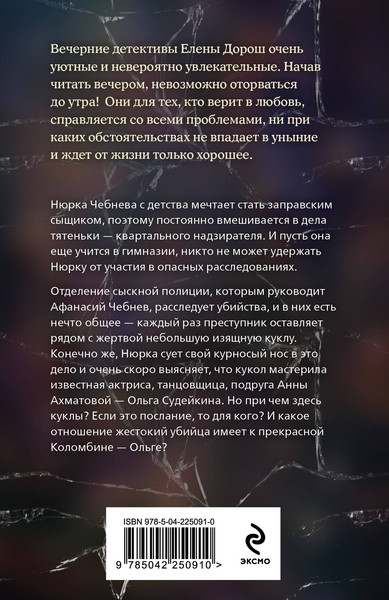 Вечерние детективы Елены Дорош очень уютные и невероятно увлекательные. Начав читать вечером, невозможно оторваться до утра! Они для тех, кто верит в любовь, справляется со всеми проблемами, ни при каких обстоятельствах не впадает в уныние и ждет от жизни только хорошее.

Нюрка Чебнева с детства мечтает стать заправским сыщиком, поэтому постоянно вмешивается в дела тятеньки — квартального надзирателя. И пусть она еще учится в гимназии, никто не может удержать Нюрку от участия в опасных расследованиях.

Отделение сыскной полиции, которым руководит Афанасий Чебнев, расследует убийства, и в них есть нечто общее — каждый раз преступник оставляет рядом с жертвой небольшую изящную куклу. Конечно же, Нюрка сует свой курносый нос в это дело и очень скоро выясняет, что кукол мастерила известная актриса, танцовщица, подруга Анны Ахматовой — Ольга Судейкина. Но при чем здесь куклы? Если это послание, то для кого? И какое отношение жестокий убийца имеет к прекрасной Коломбине — Ольге?

ISBN 978-5-04-225091-0

9 785042 250910 >

ЭКСМО